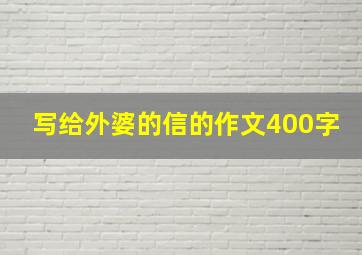 写给外婆的信的作文400字